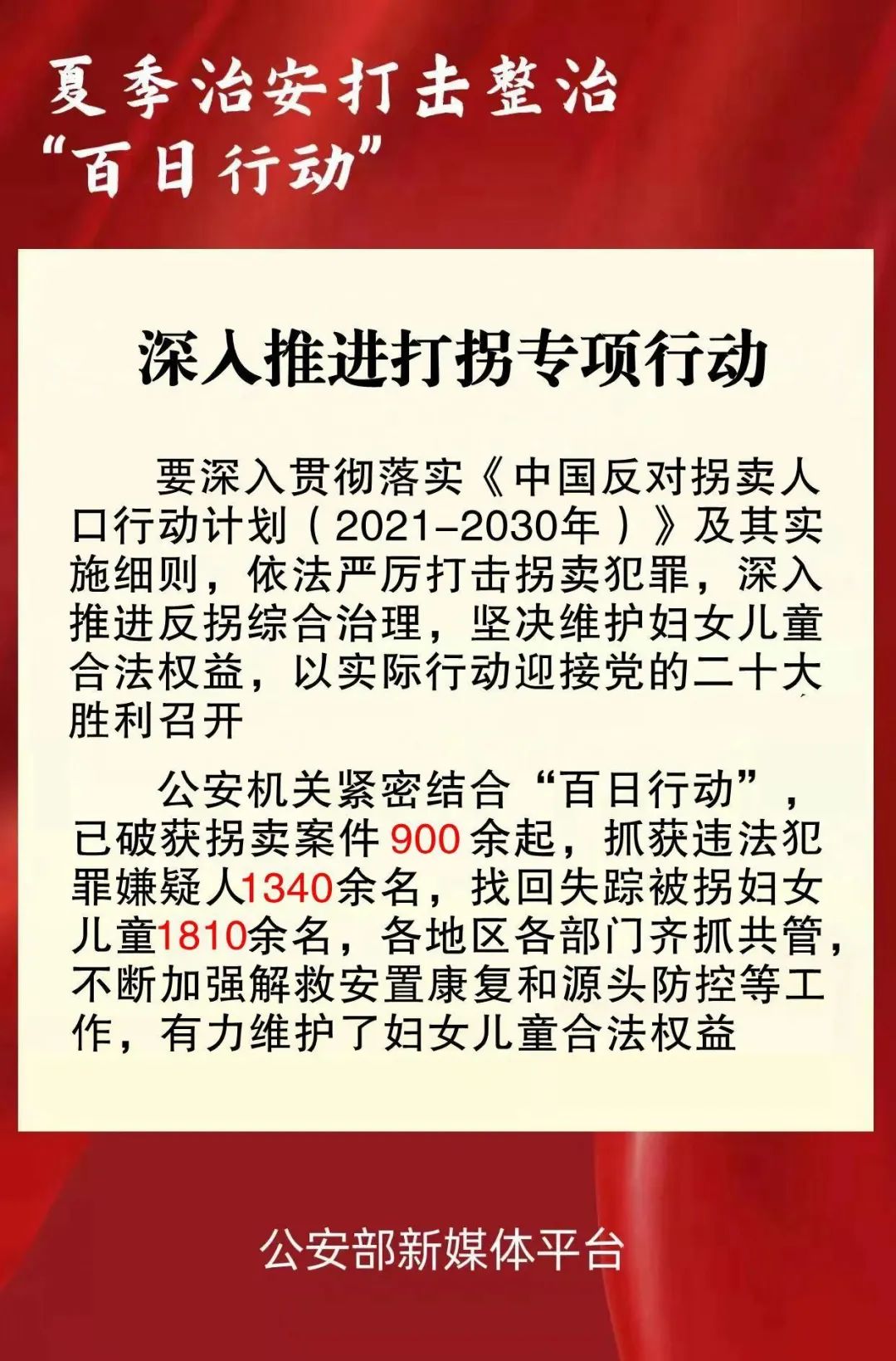 夏季治安打击整治
“百日行动”

深入推进打拐专项行动

要深入贯彻落实《中国反对拐卖人口行动计划（2021-2030年）》及其实施细则，依法严厉打击拐卖犯罪，深入推进反拐综合治理，坚决维护妇女儿童合法权益，以实际行动迎接党的二十大胜利召开

公安机关紧密结合“百日行动”，已破获拐卖案件900余起，抓获违法犯罪嫌疑人1340余名，找回失踪被拐妇女儿童1810余名，各地区各部门齐抓共管，不断加强解救安置康复和源头防控等工作，有力维护了妇女儿童合法权益

公安部新媒体平台